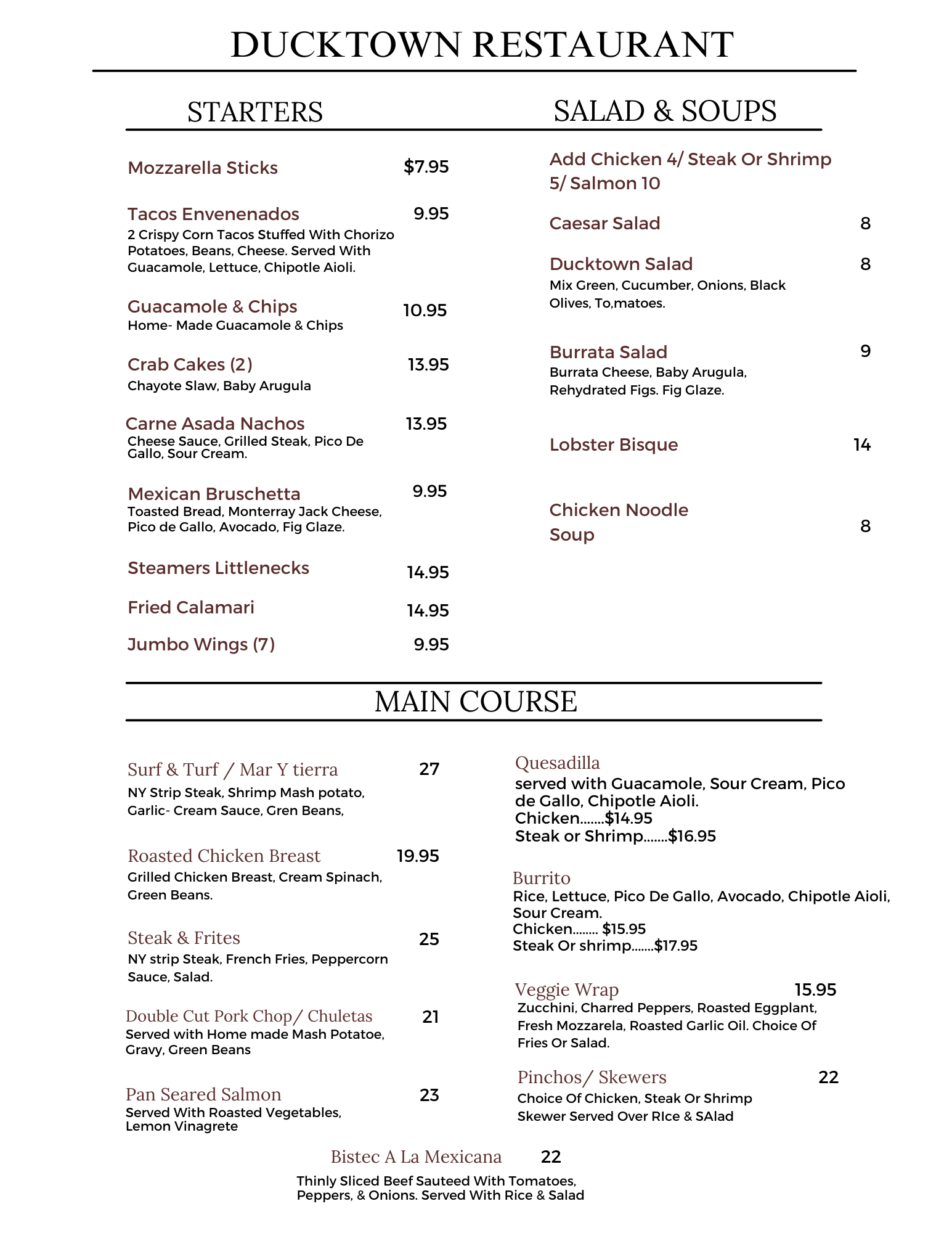 DUCKTOWN RESTAURANT

STARTERS

Mozzarella Sticks $7.95

Tacos Envenenados 9.95
2 Crispy Corn Tacos Stuffed With Chorizo Potatoes, Beans, Cheese. Served With Guacamole, Lettuce, Chipotle Aioli.

Guacamole & Chips 10.95
Home- Made Guacamole & Chips

Crab Cakes (2) 13.95
Chayote Slaw, Baby Arugula

Carne Asada Nachos 13.95
Cheese Sauce, Grilled Steak, Pico De Gallo, Sour Cream.

Mexican Bruschetta 9.95
Toasted Bread, Monterray Jack Cheese, Pico de Gallo, Avocado, Fig Glaze.

Steamers Littlenecks 14.95

Fried Calamari 14.95

Jumbo Wings (7) 9.95

SALAD & SOUPS

Add Chicken 4/ Steak Or Shrimp 5/ Salmon 10

Caesar Salad 8

Ducktown Salad 8
Mix Green, Cucumber, Onions, Black Olives, To,matoes.

Burrata Salad 9
Burrata Cheese, Baby Arugula, Rehydrated Figs. Fig Glaze.

Lobster Bisque 14

Chicken Noodle Soup 8

MAIN COURSE

Surf & Turf / Mar Y tierra 27
NY Strip Steak, Shrimp Mash potato, Garlic- Cream Sauce, Gren Beans,

Roasted Chicken Breast 19.95
Grilled Chicken Breast, Cream Spinach, Green Beans.

Steak & Frites 25
NY strip Steak, French Fries, Peppercorn Sauce, Salad.

Double Cut Pork Chop/ Chuletas 21
Served with Home made Mash Potatoe, Gravy, Green Beans

Pan Seared Salmon 23
Served With Roasted Vegetables, Lemon Vinagrete

Quesadilla
served with Guacamole, Sour Cream, Pico de Gallo, Chipotle Aioli.
Chicken.......$14.95
Steak or Shrimp.......$16.95

Burrito
Rice, Lettuce, Pico De Gallo, Avocado, Chipotle Aioli, Sour Cream.
Chicken........ $15.95
Steak Or shrimp.......$17.95

Veggie Wrap 15.95
Zucchini, Charred Peppers, Roasted Eggplant, Fresh Mozzarela, Roasted Garlic Oil. Choice Of Fries Or Salad.

Pinchos/ Skewers 22
Choice Of Chicken, Steak Or Shrimp Skewer Served Over RIce & SAlad

Bistec A La Mexicana 22
Thinly Sliced Beef Sauteed With Tomatoes, Peppers, & Onions. Served With Rice & Salad